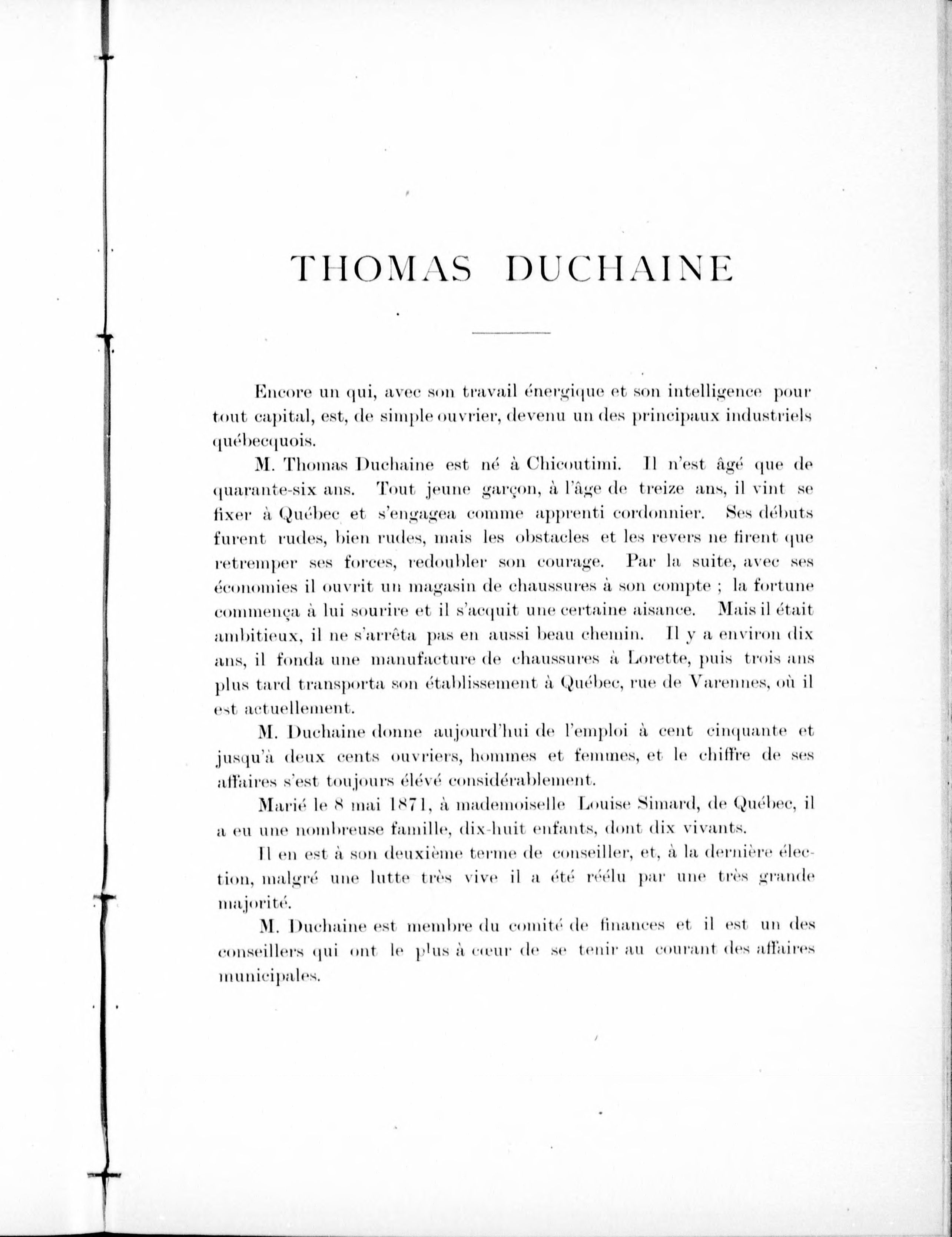 THOMAS DUCHAINE

Encore un qui, avec son travail énergique et son intelligence pour tout capital, est, de simple ouvrier, devenu un des principaux industriels québecquois.

M. Thomas Duchaine est né à Chicoutimi. Il n'est âgé que de quarante-six ans. Tout jeune garçon, à l'âge de treize ans, il vint se fixer à Québec et s'engagea comme apprenti cordonnier. Ses débuts furent rudes, bien rudes, mais les obstacles et les revers ne firent que retremper ses forces, redoubler son courage. Par la suite, avec ses économies il ouvrit un magasin de chaussures à son compte ; la fortune commença à lui sourire et il s'acquit une certaine aisance. Mais il était ambitieux, il ne s'arrêta pas en aussi beau chemin. Il y a environ dix ans, il fonda une manufacture de chaussures à Lorette, puis trois ans plus tard transporta son établissement à Québec, rue de Varennes, où il est actuellement.

M. Duchaine donne aujourd'hui de l'emploi à cent cinquante et jusqu'à deux cents ouvriers, hommes et femmes, et le chiffre de ses affaires s'est toujours élévé considérablement.

Marié le 8 mai 1871, à mademoiselle Louise Simard, de Québec, il a eu une nombreuse famille, dix-huit enfants, dont dix vivants.

Il en est à son deuxième terme de conseiller, et, à la dernière élection, malgré une lutte très vive il a été réélu par une très grande majorité.

M. Duchaine est membre du comité de finances et il est un des conseillers qui ont le plus à cœur de se tenir au courant des affaires municipales.